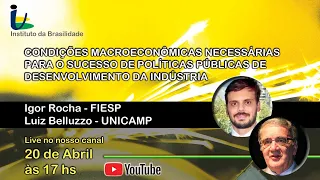 Instituto da Brasilidade

CONDIÇÕES MACROECONÔMICAS NECESSÁRIAS PARA O SUCESSO DE POLÍTICAS PÚBLICAS DE DESENVOLVIMENTO DA INDÚSTRIA

Igor Rocha - FIESP
Luiz Belluzzo - UNICAMP

Live no nosso canal
20 de Abril
às 17 hs

YouTube